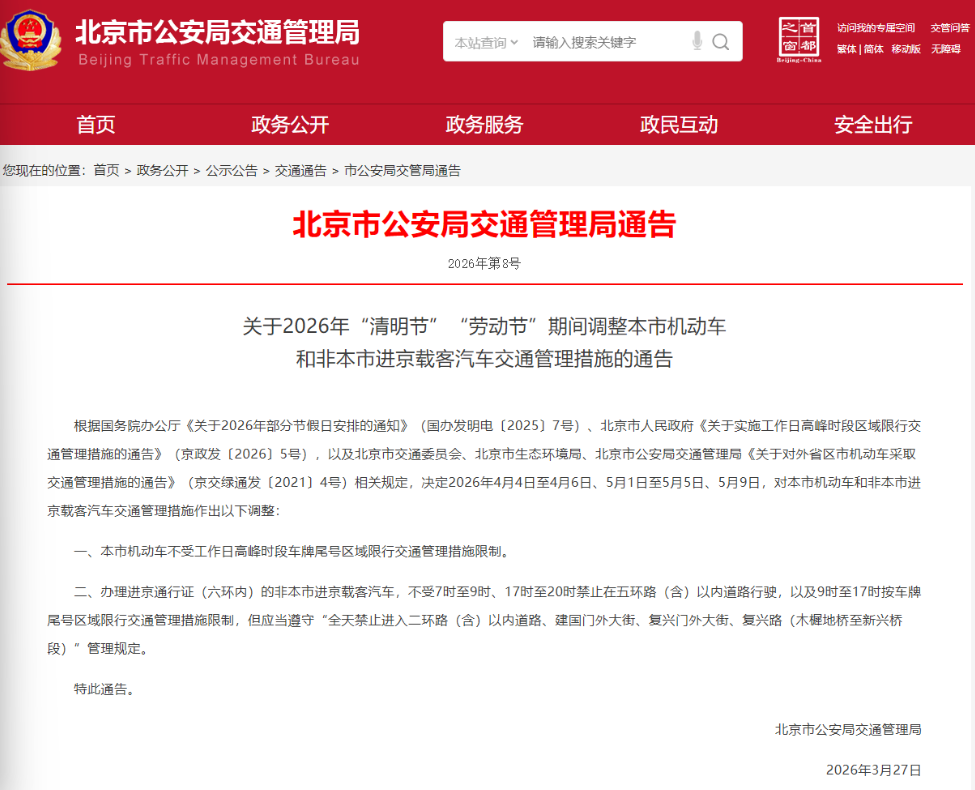 北京市公安局交通管理局
Beijing Traffic Management Bureau

本站查询 请输入搜索关键字

首都之窗
Beijing-China

访问我的专属空间 交管问答
繁体 | 简体 移动版 无障碍

首页 政务公开 政务服务 政民互动 安全出行

您现在的位置：首页 > 政务公开 > 公示公告 > 交通通告 > 市公安局交管局通告

北京市公安局交通管理局通告

2026年第8号

关于2026年“清明节”“劳动节”期间调整本市机动车和非本市进京载客汽车交通管理措施的通告

根据国务院办公厅《关于2026年部分节假日安排的通知》（国办发明电〔2025〕7号）、北京市人民政府《关于实施工作日高峰时段区域限行交通管理措施的通告》（京政发〔2026〕5号），以及北京市交通委员会、北京市生态环境局、北京市公安局交通管理局《关于对外省区市机动车采取交通管理措施的通告》（京交绿通发〔2021〕4号）相关规定，决定2026年4月4日至4月6日、5月1日至5月5日、5月9日，对本市机动车和非本市进京载客汽车交通管理措施作出以下调整：

一、本市机动车不受工作日高峰时段车牌尾号区域限行交通管理措施限制。

二、办理进京通行证（六环内）的非本市进京载客汽车，不受7时至9时、17时至20时禁止在五环路（含）以内道路行驶，以及9时至17时按车牌尾号区域限行交通管理措施限制，但应当遵守“全天禁止进入二环路（含）以内道路、建国门外大街、复兴门外大街、复兴路（木樨地桥至新兴桥段）”管理规定。

特此通告。

北京市公安局交通管理局

2026年3月27日